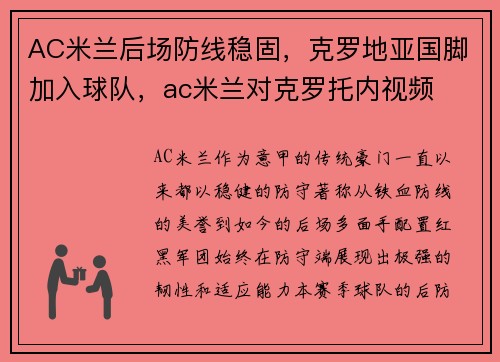 AC米兰后场防线稳固，克罗地亚国脚加入球队，ac米兰对克罗托内视频

AC米兰作为意甲的传统豪门一直以来都以稳健的防守著称从铁血防线的美誉到如今的后场多面手配置红黑军团始终在防守端展现出极强的韧性和适应能力本赛季球队的后防